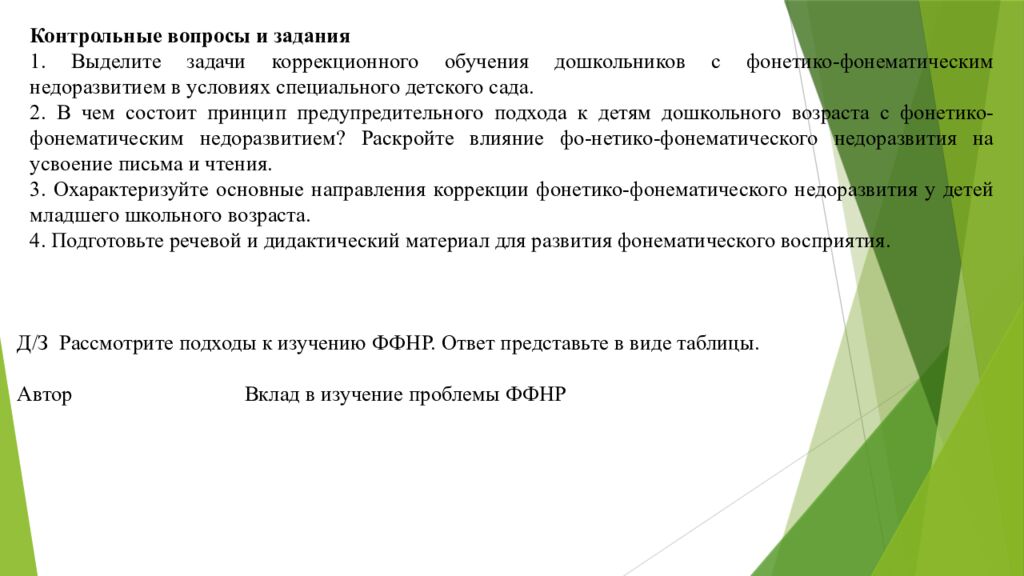 **Контрольные вопросы и задания**

1. Выделите задачи коррекционного обучения дошкольников с фонетико-фонематическим недоразвитием в условиях специального детского сада.

2. В чем состоит принцип предупредительного подхода к детям дошкольного возраста с фонетико-фонематическим недоразвитием? Раскройте влияние фо-нетико-фонематического недоразвития на усвоение письма и чтения.

3. Охарактеризуйте основные направления коррекции фонетико-фонематического недоразвития у детей младшего школьного возраста.

4. Подготовьте речевой и дидактический материал для развития фонематического восприятия.

Д/З Рассмотрите подходы к изучению ФФНР. Ответ представьте в виде таблицы.

Автор Вклад в изучение проблемы ФФНР